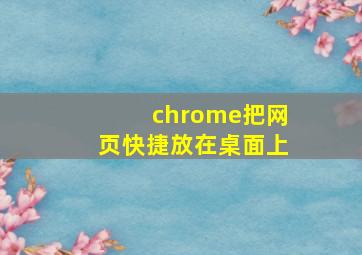 chrome把网页快捷放在桌面上